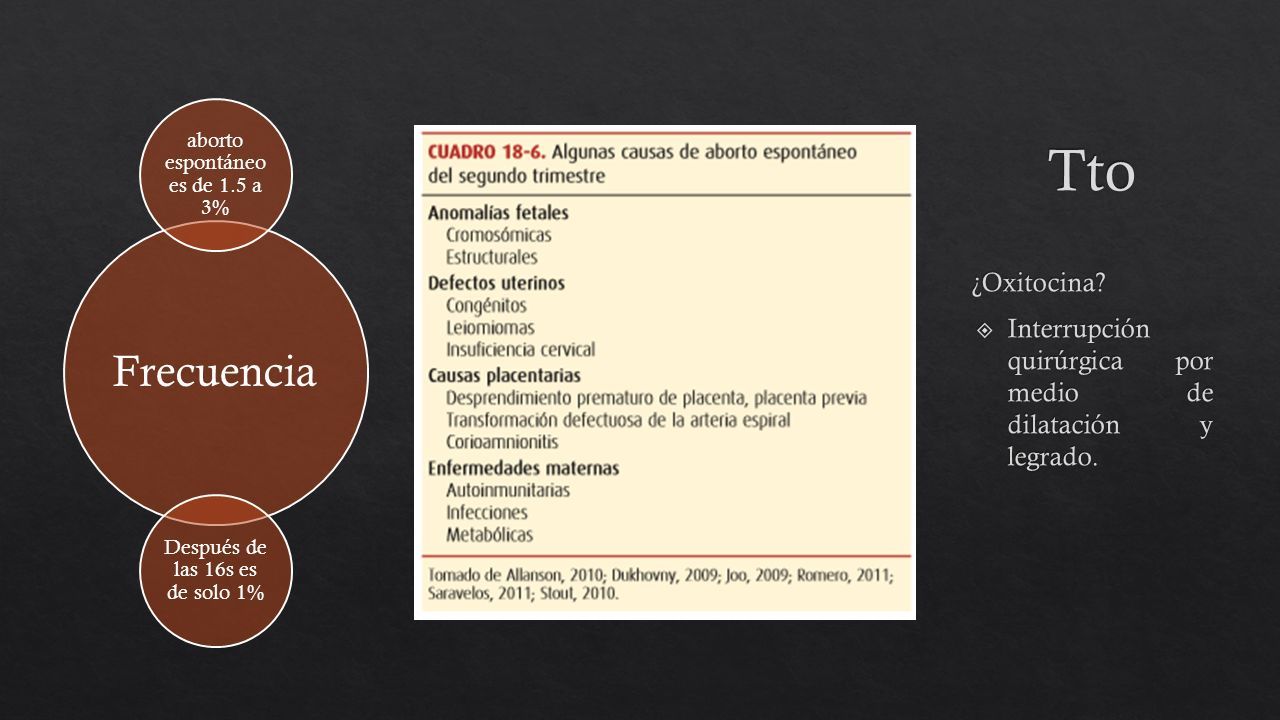 aborto espontáneo es de 1.5 a 3%

Frecuencia

Después de las 16s es de solo 1%

CUADRO 18-6. Algunas causas de aborto espontáneo del segundo trimestre

Anomalías fetales
Cromosómicas
Estructurales
Defectos uterinos
Congénitos
Leiomiomas
Insuficiencia cervical
Causas placentarias
Desprendimiento prematuro de placenta, placenta previa
Transformación defectuosa de la arteria espiral
Corioamnionitis
Enfermedades maternas
Autoinmunitarias
Infecciones
Metabólicas

Tomado de Allanson, 2010; Dukhovny, 2009; Joo, 2009; Romero, 2011; Saravelos, 2011; Stout, 2010.

Tto

¿Oxitocina?

Interrupción quirúrgica por medio de dilatación y legrado.